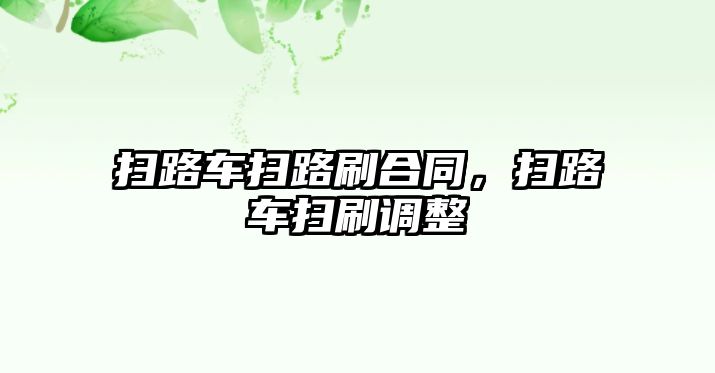 扫路车扫路刷合同，扫路车扫刷调整